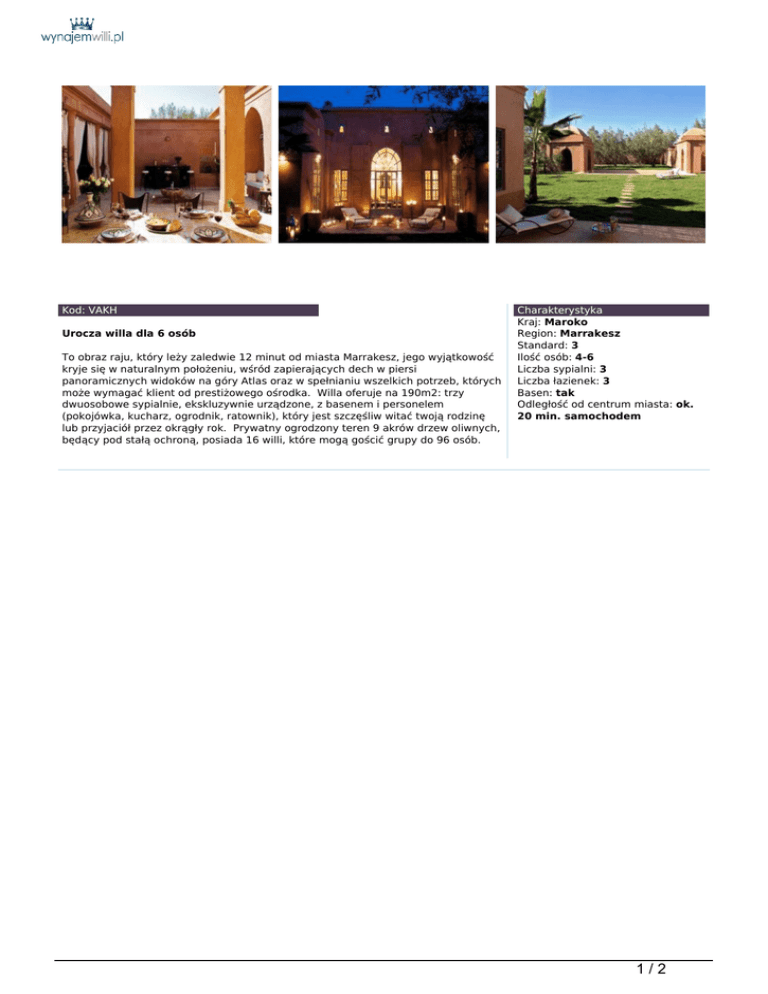 wynajemwilli.pl

Kod: VAKH

Urocza willa dla 6 osób

To obraz raju, który leży zaledwie 12 minut od miasta Marrakesz, jego wyjątkowość kryje się w naturalnym położeniu, wśród zapierających dech w piersi panoramicznych widoków na góry Atlas oraz w spełnianiu wszelkich potrzeb, których może wymagać klient od prestiżowego ośrodka. Willa oferuje na 190m2: trzy dwuosobowe sypialnie, ekskluzywnie urządzone, z basenem i personelem (pokojówka, kucharz, ogrodnik, ratownik), który jest szczęśliw witać twoją rodzinę lub przyjaciół przez okrągły rok. Prywatny ogrodzony teren 9 akrów drzew oliwnych, będący pod stałą ochroną, posiada 16 willi, które mogą gościć grupy do 96 osób.

Charakterystyka
Kraj: Maroko
Region: Marrakesz
Standard: 3
Ilość osób: 4-6
Liczba sypialni: 3
Liczba łazienek: 3
Basen: tak
Odległość od centrum miasta: ok. 20 min. samochodem

1 / 2